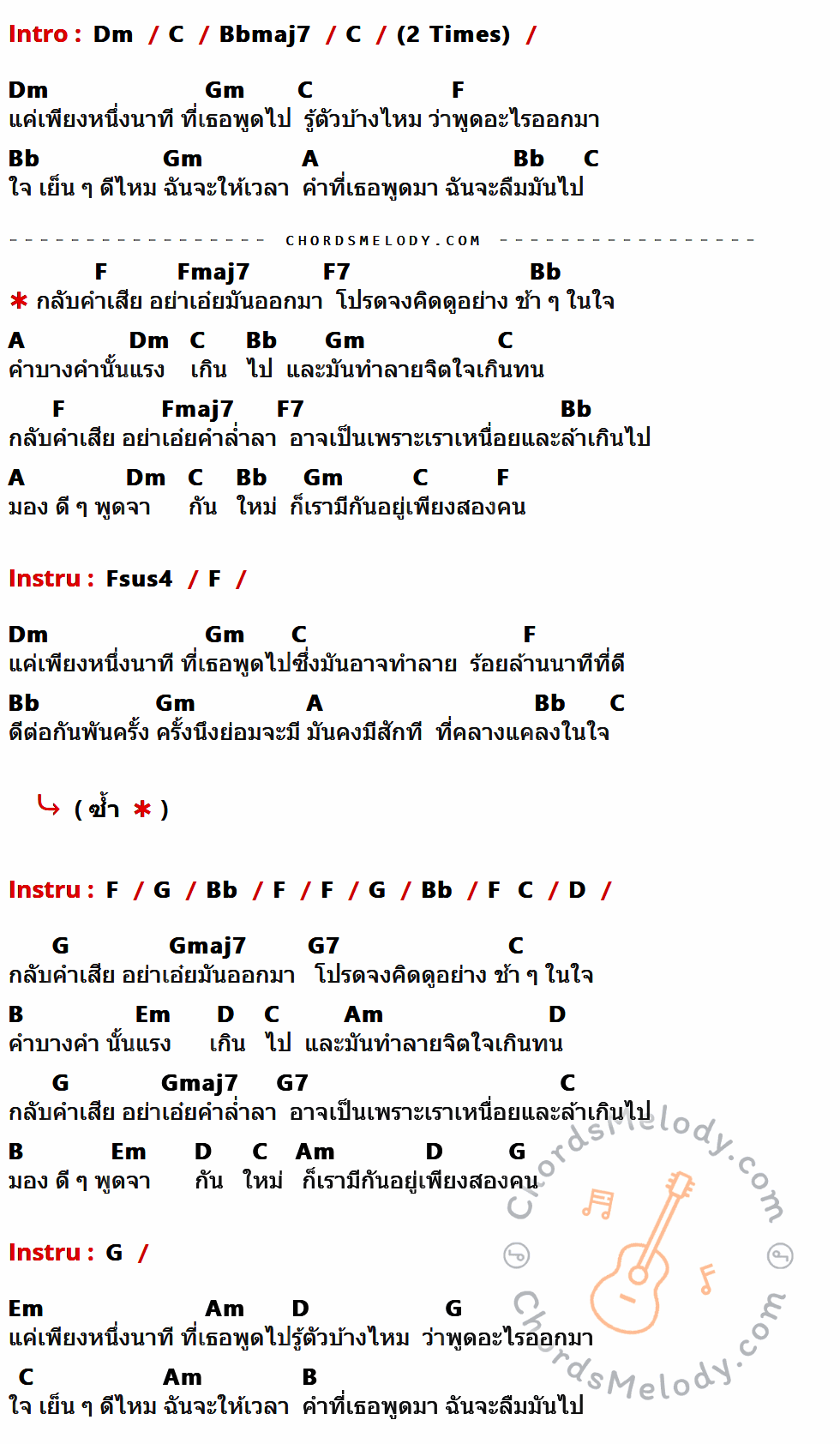 Intro : Dm / C / Bbmaj7 / C / (2 Times) /

Dm Gm C F
แค่เพียงหนึ่งนาที ที่เธอพูดไป รู้ตัวบ้างไหม ว่าพูดอะไรออกมา
Bb Gm A Bb C
ใจ เย็น ๆ ดีไหม ฉันจะให้เวลา คำที่เธอพูดมา ฉันจะลืมมันไป

CHORDSMELODY.COM

F Fmaj7 F7 Bb
* กลับคำเสีย อย่าเอ่ยมันออกมา โปรดจงคิดดูอย่าง ช้า ๆ ในใจ
A Dm C Bb Gm C
คำบางคำนั้นแรง เกิน ไป และมันทำลายจิตใจเกินทน
F Fmaj7 F7 Bb
กลับคำเสีย อย่าเอ่ยคำล่ำลา อาจเป็นเพราะเราเหนื่อยและล้าเกินไป
A Dm C Bb Gm C F
มอง ดี ๆ พูดจา กัน ใหม่ ก็เรามีกันอยู่เพียงสองคน

Instru : Fsus4 / F /

Dm Gm C F
แค่เพียงหนึ่งนาที ที่เธอพูดไปซึ่งมันอาจทำลาย ร้อยล้านนาทีที่ดี
Bb Gm A Bb C
ดีต่อกันพันครั้ง ครั้งนึงย่อมจะมี มันคงมีสักที ที่คลางแคลงในใจ

( ซ้ำ * )

Instru : F / G / Bb / F / F / G / Bb / F C / D /

G Gmaj7 G7 C
กลับคำเสีย อย่าเอ่ยมันออกมา โปรดจงคิดดูอย่าง ช้า ๆ ในใจ
B Em D C Am D
คำบางคำ นั้นแรง เกิน ไป และมันทำลายจิตใจเกินทน
G Gmaj7 G7 C
กลับคำเสีย อย่าเอ่ยคำล่ำลา อาจเป็นเพราะเราเหนื่อยและล้าเกินไป
B Em D C Am D G
มอง ดี ๆ พูดจา กัน ใหม่ ก็เรามีกันอยู่เพียงสองคน

Instru : G /

Em Am D G
แค่เพียงหนึ่งนาที ที่เธอพูดไปรู้ตัวบ้างไหม ว่าพูดอะไรออกมา
C Am B
ใจ เย็น ๆ ดีไหม ฉันจะให้เวลา คำที่เธอพูดมา ฉันจะลืมมันไป

ChordsMelody.com
ChordsMelody.com